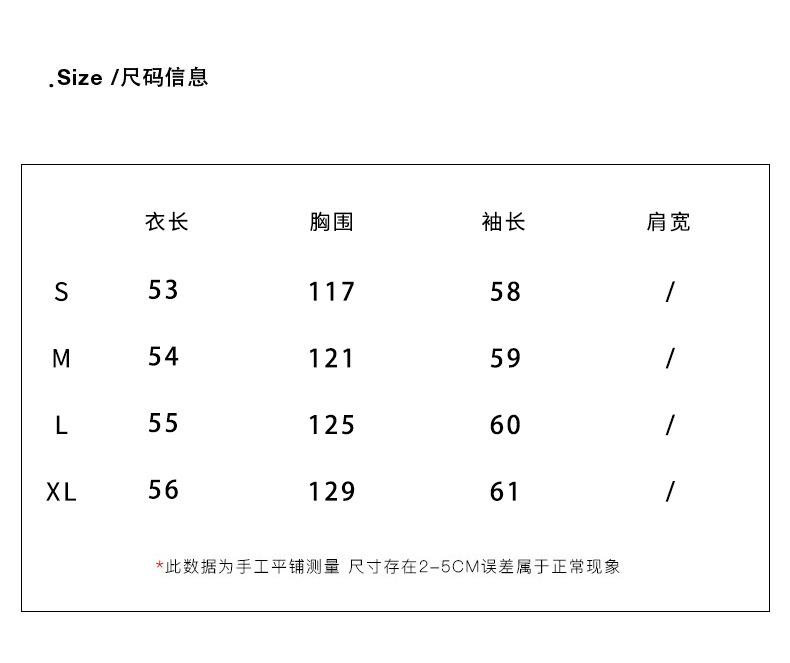 .Size /尺码信息

| | 衣长 | 胸围 | 袖长 | 肩宽 |
|---|---|---|---|---|
| S | 53 | 117 | 58 | / |
| M | 54 | 121 | 59 | / |
| L | 55 | 125 | 60 | / |
| XL | 56 | 129 | 61 | / |

*此数据为手工平铺测量 尺寸存在2-5CM误差属于正常现象